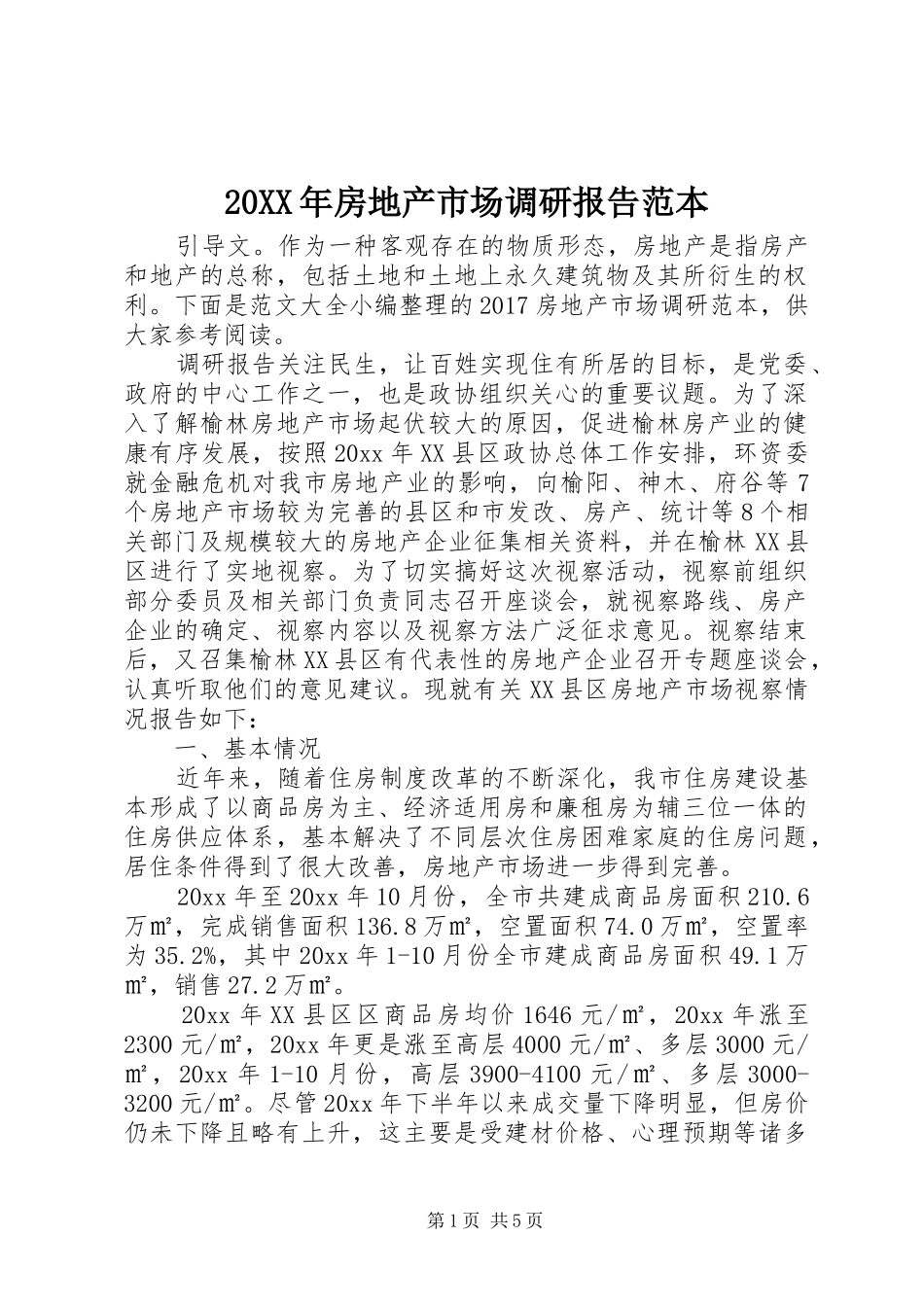 20XX年房地产市场调研报告范本

引导文。作为一种客观存在的物质形态，房地产是指房产和地产的总称，包括土地和土地上永久建筑物及其所衍生的权利。下面是范文大全小编整理的2017房地产市场调研范本，供大家参考阅读。

调研报告关注民生，让百姓实现住有所居的目标，是党委、政府的中心工作之一，也是政协组织关心的重要议题。为了深入了解榆林房地产市场起伏较大的原因，促进榆林房产业的健康有序发展，按照20xx年XX县区政协总体工作安排，环资委就金融危机对我市房地产业的影响，向榆阳、神木、府谷等7个房地产市场较为完善的县区和市发改、房产、统计等8个相关部门及规模较大的房地产企业征集相关资料，并在榆林XX县区进行了实地视察。为了切实搞好这次视察活动，视察前组织部分委员及相关部门负责同志召开座谈会，就视察路线、房产企业的确定、视察内容以及视察方法广泛征求意见。视察结束后，又召集榆林XX县区有代表性的房地产企业召开专题座谈会，认真听取他们的意见建议。现就有关XX县区房地产市场视察情况报告如下：

一、基本情况

近年来，随着住房制度改革的不断深化，我市住房建设基本形成了以商品房为主、经济适用房和廉租房为辅三位一体的住房供应体系，基本解决了不同层次住房困难家庭的住房问题，居住条件得到了很大改善，房地产市场进一步得到完善。

20xx年至20xx年10月份，全市共建成商品房面积210.6万㎡，完成销售面积136.8万㎡，空置面积74.0万㎡，空置率为35.2%，其中20xx年1-10月份全市建成商品房面积49.1万㎡，销售27.2万㎡。

20xx年XX县区区商品房均价1646元/㎡，20xx年涨至2300元/㎡，20xx年更是涨至高层4000元/㎡、多层3000元/㎡，20xx年1-10月份，高层3900-4100元/㎡、多层3000-3200元/㎡。尽管20xx年下半年以来成交量下降明显，但房价仍未下降且略有上升，这主要是受建材价格、心理预期等诸多

第1页 共5页